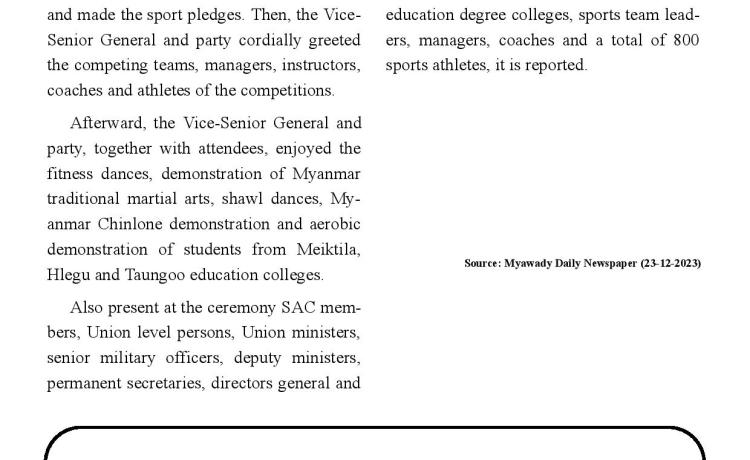 and made the sport pledges. Then, the Vice-Senior General and party cordially greeted the competing teams, managers, instructors, coaches and athletes of the competitions.

Afterward, the Vice-Senior General and party, together with attendees, enjoyed the fitness dances, demonstration of Myanmar traditional martial arts, shawl dances, Myanmar Chinlone demonstration and aerobic demonstration of students from Meiktila, Hlegu and Taungoo education colleges.

Also present at the ceremony SAC members, Union level persons, Union ministers, senior military officers, deputy ministers, permanent secretaries, directors general and education degree colleges, sports team leaders, managers, coaches and a total of 800 sports athletes, it is reported.

Source: Myawady Daily Newspaper (23-12-2023)